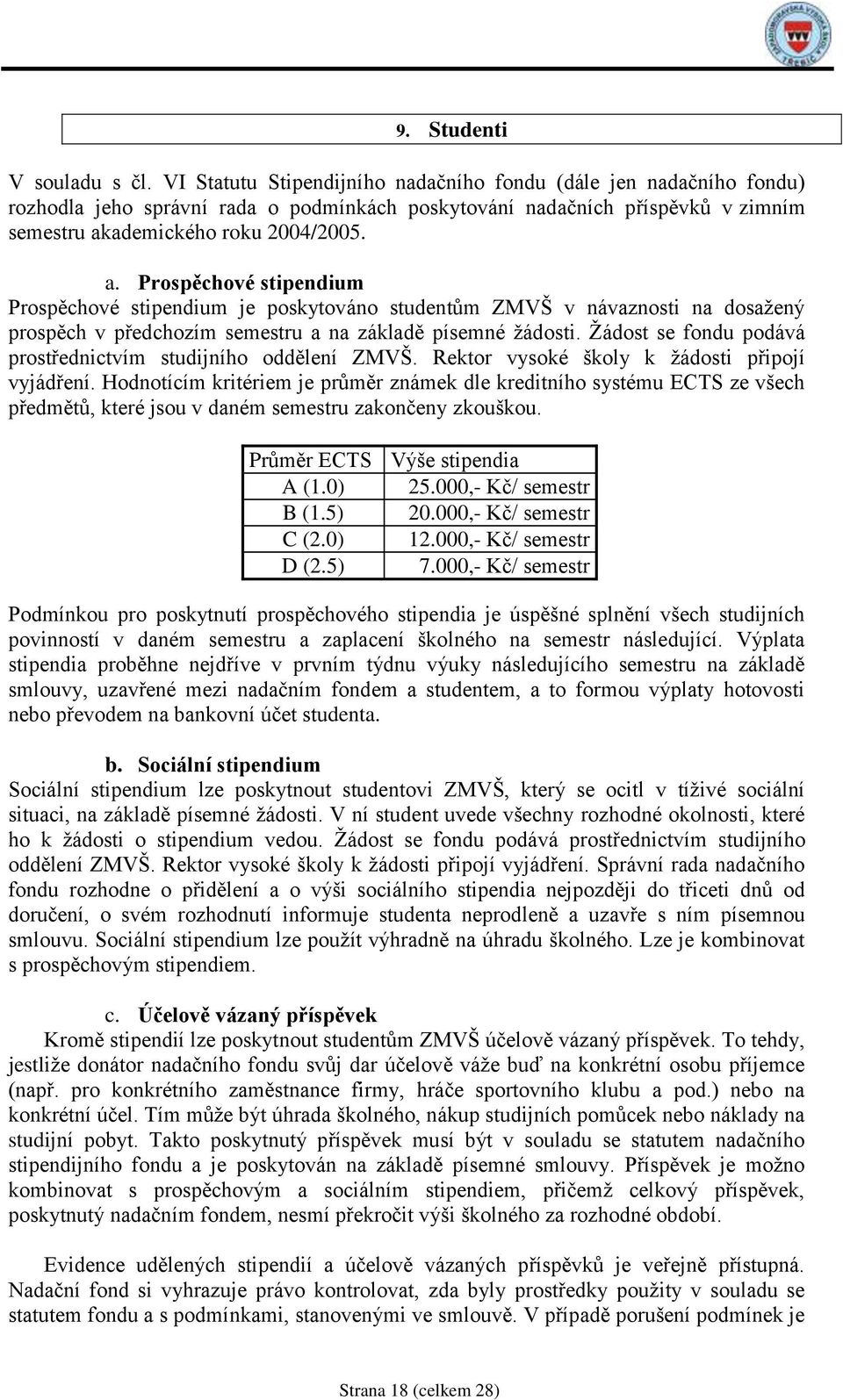 9. Studenti

V souladu s čl. VI Statutu Stipendijního nadačního fondu (dále jen nadačního fondu) rozhodla jeho správní rada o podmínkách poskytování nadačních příspěvků v zimním semestru akademického roku 2004/2005.

a. Prospěchové stipendium
Prospěchové stipendium je poskytováno studentům ZMVŠ v návaznosti na dosažený prospěch v předchozím semestru a na základě písemné žádosti. Žádost se fondu podává prostřednictvím studijního oddělení ZMVŠ. Rektor vysoké školy k žádosti připojí vyjádření. Hodnotícím kritériem je průměr známek dle kreditního systému ECTS ze všech předmětů, které jsou v daném semestru zakončeny zkouškou.

| Průměr ECTS | Výše stipendia |
|---|---|
| A (1.0) | 25.000,- Kč/ semestr |
| B (1.5) | 20.000,- Kč/ semestr |
| C (2.0) | 12.000,- Kč/ semestr |
| D (2.5) | 7.000,- Kč/ semestr |

Podmínkou pro poskytnutí prospěchového stipendia je úspěšné splnění všech studijních povinností v daném semestru a zaplacení školného na semestr následující. Výplata stipendia proběhne nejdříve v prvním týdnu výuky následujícího semestru na základě smlouvy, uzavřené mezi nadačním fondem a studentem, a to formou výplaty hotovosti nebo převodem na bankovní účet studenta.

b. Sociální stipendium
Sociální stipendium lze poskytnout studentovi ZMVŠ, který se ocitl v tíživé sociální situaci, na základě písemné žádosti. V ní student uvede všechny rozhodné okolnosti, které ho k žádosti o stipendium vedou. Žádost se fondu podává prostřednictvím studijního oddělení ZMVŠ. Rektor vysoké školy k žádosti připojí vyjádření. Správní rada nadačního fondu rozhodne o přidělení a o výši sociálního stipendia nejpozději do třiceti dnů od doručení, o svém rozhodnutí informuje studenta neprodleně a uzavře s ním písemnou smlouvu. Sociální stipendium lze použít výhradně na úhradu školného. Lze je kombinovat s prospěchovým stipendiem.

c. Účelově vázaný příspěvek
Kromě stipendií lze poskytnout studentům ZMVŠ účelově vázaný příspěvek. To tehdy, jestliže donátor nadačního fondu svůj dar účelově váže buď na konkrétní osobu příjemce (např. pro konkrétního zaměstnance firmy, hráče sportovního klubu a pod.) nebo na konkrétní účel. Tím může být úhrada školného, nákup studijních pomůcek nebo náklady na studijní pobyt. Takto poskytnutý příspěvek musí být v souladu se statutem nadačního stipendijního fondu a je poskytován na základě písemné smlouvy. Příspěvek je možno kombinovat s prospěchovým a sociálním stipendiem, přičemž celkový příspěvek, poskytnutý nadačním fondem, nesmí překročit výši školného za rozhodné období.

Evidence udělených stipendií a účelově vázaných příspěvků je veřejně přístupná. Nadační fond si vyhrazuje právo kontrolovat, zda byly prostředky použity v souladu se statutem fondu a s podmínkami, stanovenými ve smlouvě. V případě porušení podmínek je

Strana 18 (celkem 28)